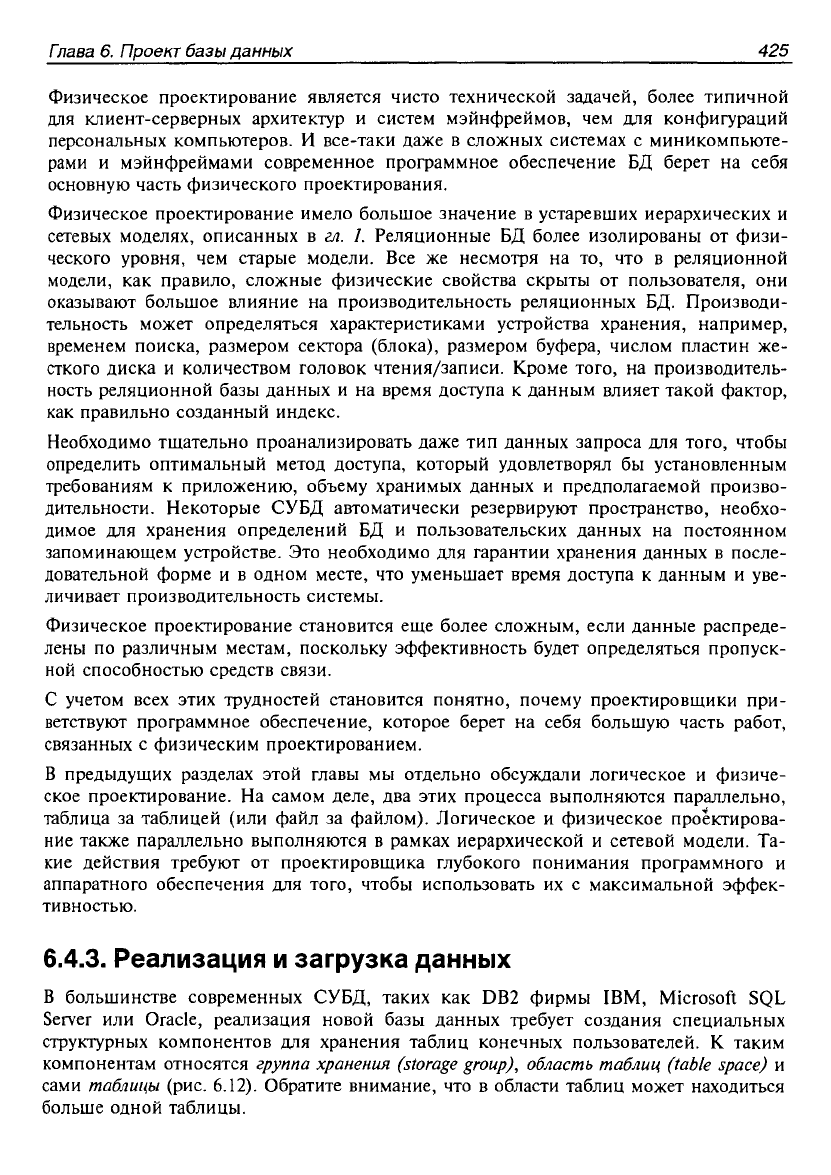 Глава 6. Проект базы данных 425

Физическое проектирование является чисто технической задачей, более типичной для клиент-серверных архитектур и систем мэйнфреймов, чем для конфигураций персональных компьютеров. И все-таки даже в сложных системах с миникомпьютерами и мэйнфреймами современное программное обеспечение БД берет на себя основную часть физического проектирования.

Физическое проектирование имело большое значение в устаревших иерархических и сетевых моделях, описанных в гл. 1. Реляционные БД более изолированы от физического уровня, чем старые модели. Все же несмотря на то, что в реляционной модели, как правило, сложные физические свойства скрыты от пользователя, они оказывают большое влияние на производительность реляционных БД. Производительность может определяться характеристиками устройства хранения, например, временем поиска, размером сектора (блока), размером буфера, числом пластин жесткого диска и количеством головок чтения/записи. Кроме того, на производительность реляционной базы данных и на время доступа к данным влияет такой фактор, как правильно созданный индекс.

Необходимо тщательно проанализировать даже тип данных запроса для того, чтобы определить оптимальный метод доступа, который удовлетворял бы установленным требованиям к приложению, объему хранимых данных и предполагаемой производительности. Некоторые СУБД автоматически резервируют пространство, необходимое для хранения определений БД и пользовательских данных на постоянном запоминающем устройстве. Это необходимо для гарантии хранения данных в последовательной форме и в одном месте, что уменьшает время доступа к данным и увеличивает производительность системы.

Физическое проектирование становится еще более сложным, если данные распределены по различным местам, поскольку эффективность будет определяться пропускной способностью средств связи.

С учетом всех этих трудностей становится понятно, почему проектировщики приветствуют программное обеспечение, которое берет на себя большую часть работ, связанных с физическим проектированием.

В предыдущих разделах этой главы мы отдельно обсуждали логическое и физическое проектирование. На самом деле, два этих процесса выполняются параллельно, таблица за таблицей (или файл за файлом). Логическое и физическое проектирование также параллельно выполняются в рамках иерархической и сетевой модели. Такие действия требуют от проектировщика глубокого понимания программного и аппаратного обеспечения для того, чтобы использовать их с максимальной эффективностью.

6.4.3. Реализация и загрузка данных

В большинстве современных СУБД, таких как DB2 фирмы IBM, Microsoft SQL Server или Oracle, реализация новой базы данных требует создания специальных структурных компонентов для хранения таблиц конечных пользователей. К таким компонентам относятся группа хранения (storage group), область таблиц (table space) и сами таблицы (рис. 6.12). Обратите внимание, что в области таблиц может находиться больше одной таблицы.